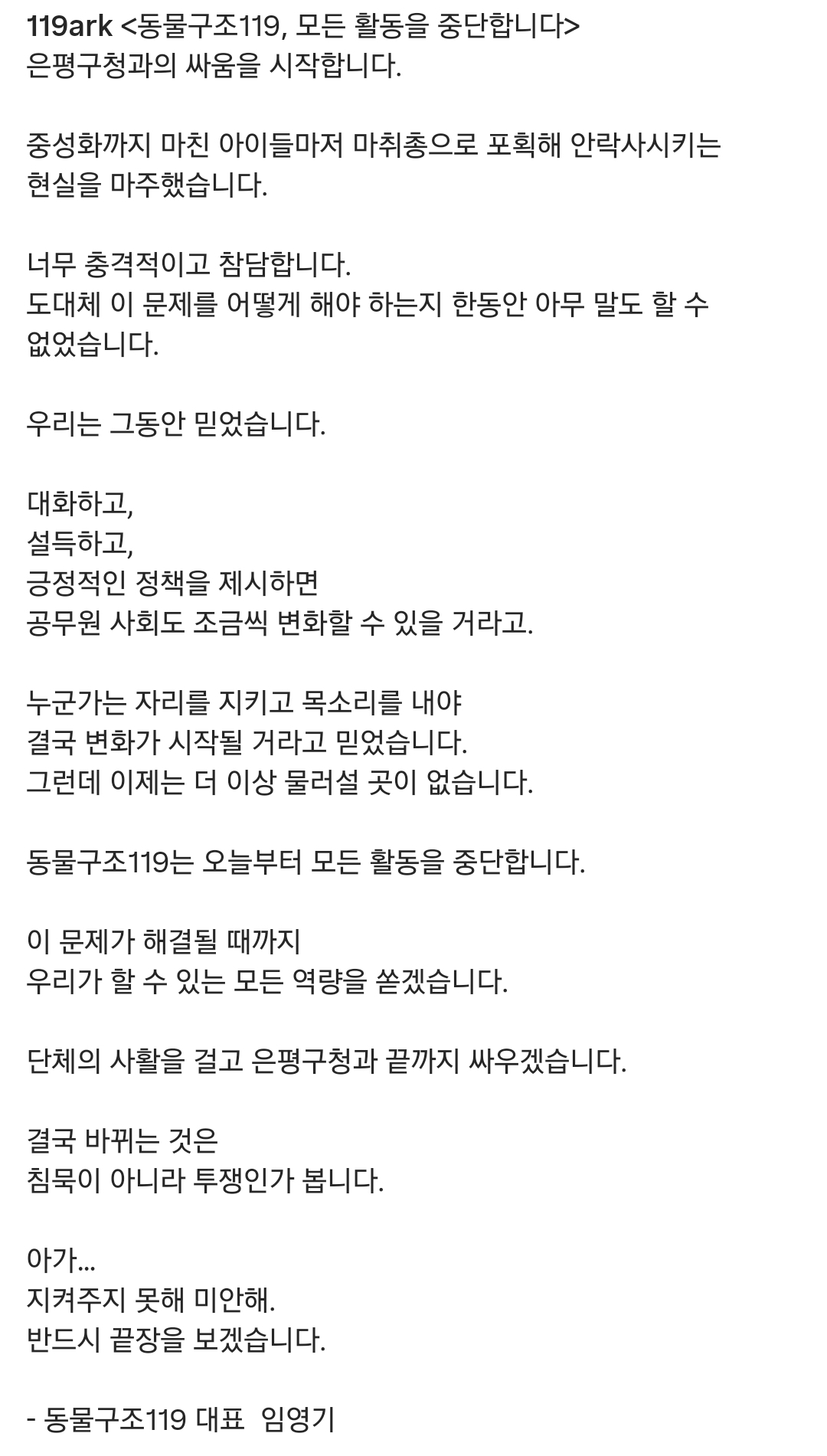 119ark <동물구조119, 모든 활동을 중단합니다>
은평구청과의 싸움을 시작합니다.

중성화까지 마친 아이들마저 마취총으로 포획해 안락사시키는 현실을 마주했습니다.

너무 충격적이고 참담합니다.
도대체 이 문제를 어떻게 해야 하는지 한동안 아무 말도 할 수 없었습니다.

우리는 그동안 믿었습니다.

대화하고,
설득하고,
긍정적인 정책을 제시하면
공무원 사회도 조금씩 변화할 수 있을 거라고.

누군가는 자리를 지키고 목소리를 내야
결국 변화가 시작될 거라고 믿었습니다.
그런데 이제는 더 이상 물러설 곳이 없습니다.

동물구조119는 오늘부터 모든 활동을 중단합니다.

이 문제가 해결될 때까지
우리가 할 수 있는 모든 역량을 쏟겠습니다.

단체의 사활을 걸고 은평구청과 끝까지 싸우겠습니다.

결국 바뀌는 것은
침묵이 아니라 투쟁인가 봅니다.

아가...
지켜주지 못해 미안해.
반드시 끝장을 보겠습니다.

- 동물구조119 대표 임영기